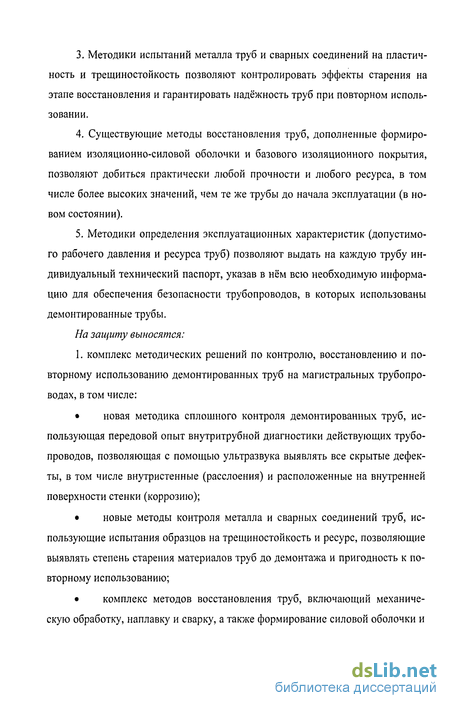 3. Методики испытаний металла труб и сварных соединений на пластичность и трещиностойкость позволяют контролировать эффекты старения на этапе восстановления и гарантировать надёжность труб при повторном использовании.

4. Существующие методы восстановления труб, дополненные формированием изоляционно-силовой оболочки и базового изоляционного покрытия, позволяют добиться практически любой прочности и любого ресурса, в том числе более высоких значений, чем те же трубы до начала эксплуатации (в новом состоянии).

5. Методики определения эксплуатационных характеристик (допустимого рабочего давления и ресурса труб) позволяют выдать на каждую трубу индивидуальный технический паспорт, указав в нём всю необходимую информацию для обеспечения безопасности трубопроводов, в которых использованы демонтированные трубы.

На защиту выносятся:

1. комплекс методических решений по контролю, восстановлению и повторному использованию демонтированных труб на магистральных трубопроводах, в том числе:

• новая методика сплошного контроля демонтированных труб, использующая передовой опыт внутритрубной диагностики действующих трубопроводов, позволяющая с помощью ультразвука выявлять все скрытые дефекты, в том числе внутристенные (расслоения) и расположенные на внутренней поверхности стенки (коррозию);

• новые методы контроля металла и сварных соединений труб, использующие испытания образцов на трещиностойкость и ресурс, позволяющие выявлять степень старения материалов труб до демонтажа и пригодность к повторному использованию;

• комплекс методов восстановления труб, включающий механическую обработку, наплавку и сварку, а также формирование силовой оболочки и

dsLib.net
библиотека диссертаций